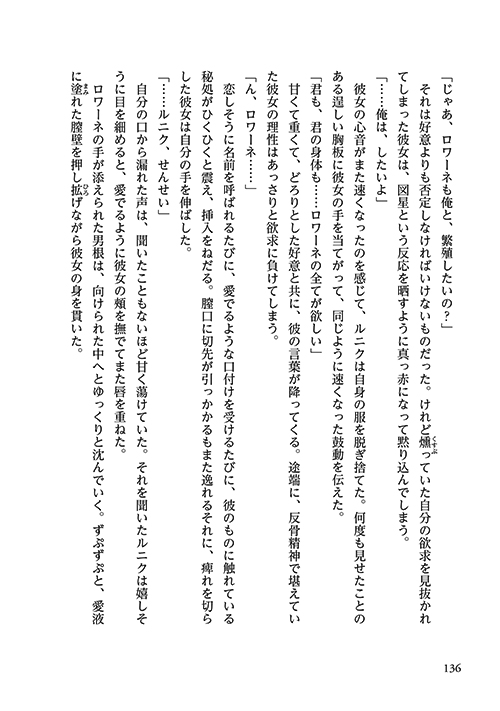 「じゃあ、ロワーネも俺と、繁殖したいの？」
それは好意よりも否定しなければいけないものだった。けれど燻っていた自分の欲求を見抜かれてしまった彼女は、図星という反応を晒すように真っ赤になって黙り込んでしまう。
「……俺は、したいよ」
彼女の心音がまた速くなったのを感じて、ルニクは自身の服を脱ぎ捨てた。何度も見せたことのある逞しい胸板に彼女の手を当てがって、同じように速くなった鼓動を伝えた。
「君も、君の身体も……ロワーネの全てが欲しい」
甘くて重くて、どろりとした好意と共に、彼の言葉が降ってくる。途端に、反骨精神で堪えていた彼女の理性はあっさりと欲求に負けてしまう。
「ん、ロワーネ……」
恋しそうに名前を呼ばれるたびに、愛でるような口付けを受けるたびに、彼のものに触れている秘処がひくひくと震え、挿入をねだる。膣口に切先が引っかかるもまた逸れるそれに、痺れを切らした彼女は自分の手を伸ばした。
「……ルニク、せんせい」
自分の口から漏れた声は、聞いたこともないほど甘く蕩けていた。それを聞いたルニクは嬉しそうに目を細めると、愛でるように彼女の頬を撫でてまた唇を重ねた。
ロワーネの手が添えられた男根は、向けられた中へとゆっくりと沈んでいく。ずぷずぷと、愛液に塗れた膣壁を押し拡げながら彼女の身を貫いた。

136